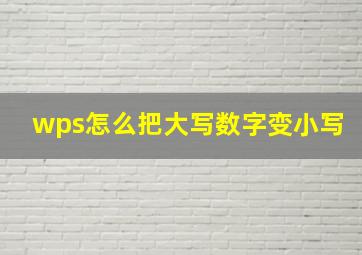 wps怎么把大写数字变小写